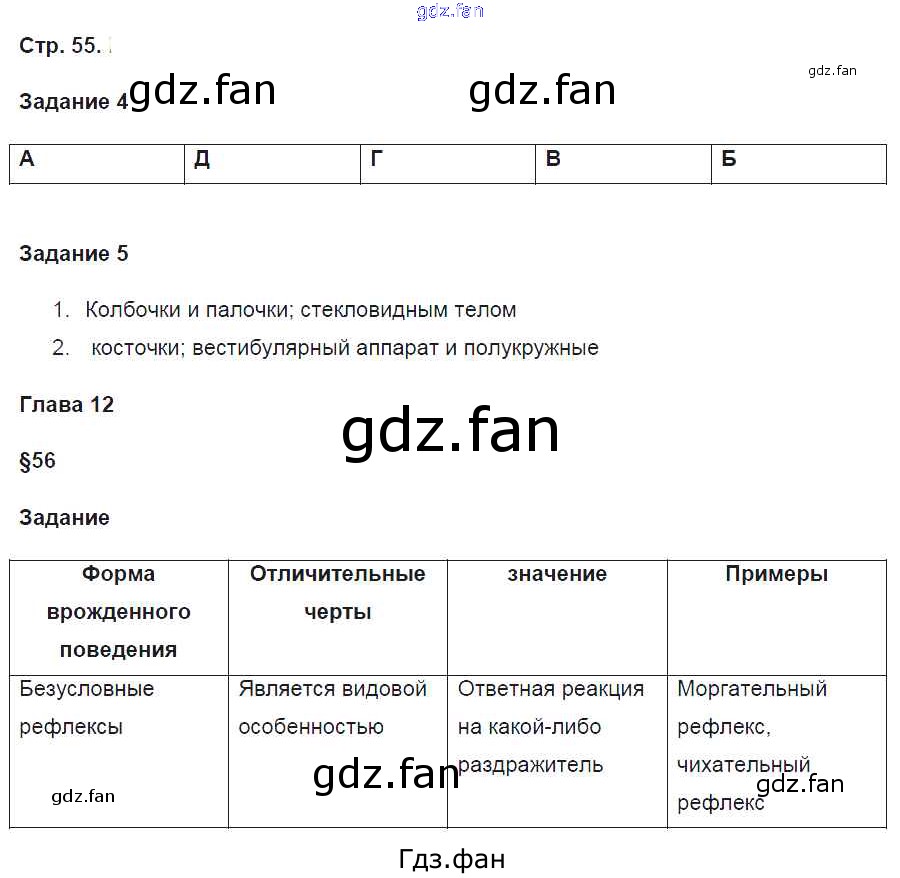 gdz.fan

Стр. 55.

gdz.fan

Задание 4 gdz.fan gdz.fan

| А | Д | Г | В | Б |
|---|---|---|---|---|

Задание 5

1. Колбочки и палочки; стекловидным телом
2. косточки; вестибулярный аппарат и полукружные

Глава 12

gdz.fan

§56

Задание

| Форма врожденного поведения | Отличительные черты | значение | Примеры |
|---|---|---|---|
| Безусловные рефлексы gdz.fan | Является видовой особенностью gdz.fan | Ответная реакция на какой-либо раздражитель | Моргательный рефлекс, чихательный рефлекс gdz.fan |

Гдз.фан